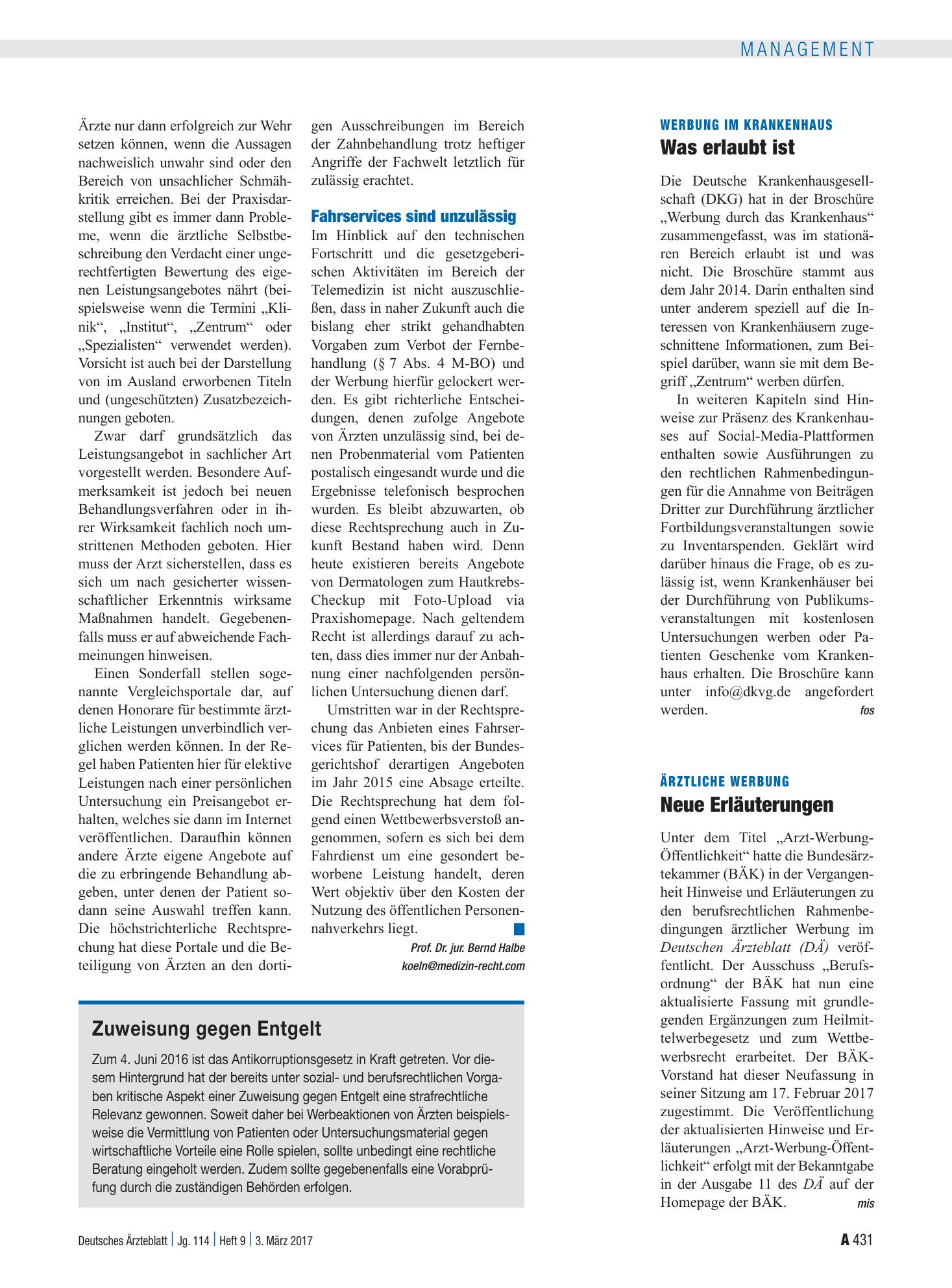 MANAGEMENT

Ärzte nur dann erfolgreich zur Wehr setzen können, wenn die Aussagen nachweislich unwahr sind oder den Bereich von unsachlicher Schmähkritik erreichen. Bei der Praxisdarstellung gibt es immer dann Probleme, wenn die ärztliche Selbstbeschreibung den Verdacht einer ungerechtfertigten Bewertung des eigenen Leistungsangebotes nährt (beispielsweise wenn die Termini „Klinik“, „Institut“, „Zentrum“ oder „Spezialisten“ verwendet werden). Vorsicht ist auch bei der Darstellung von im Ausland erworbenen Titeln und (ungeschützten) Zusatzbezeichnungen geboten.

Zwar darf grundsätzlich das Leistungsangebot in sachlicher Art vorgestellt werden. Besondere Aufmerksamkeit ist jedoch bei neuen Behandlungsverfahren oder in ihrer Wirksamkeit fachlich noch umstrittenen Methoden geboten. Hier muss der Arzt sicherstellen, dass es sich um nach gesicherter wissenschaftlicher Erkenntnis wirksame Maßnahmen handelt. Gegebenenfalls muss er auf abweichende Fachmeinungen hinweisen.

Einen Sonderfall stellen sogenannte Vergleichsportale dar, auf denen Honorare für bestimmte ärztliche Leistungen unverbindlich verglichen werden können. In der Regel haben Patienten hier für elektive Leistungen nach einer persönlichen Untersuchung ein Preisangebot erhalten, welches sie dann im Internet veröffentlichen. Daraufhin können andere Ärzte eigene Angebote auf die zu erbringende Behandlung abgeben, unter denen der Patient sodann seine Auswahl treffen kann. Die höchstrichterliche Rechtsprechung hat diese Portale und die Beteiligung von Ärzten an den dortigen Ausschreibungen im Bereich der Zahnbehandlung trotz heftiger Angriffe der Fachwelt letztlich für zulässig erachtet.

Fahrservices sind unzulässig
Im Hinblick auf den technischen Fortschritt und die gesetzgeberischen Aktivitäten im Bereich der Telemedizin ist nicht auszuschließen, dass in naher Zukunft auch die bislang eher strikt gehandhabten Vorgaben zum Verbot der Fernbehandlung (§ 7 Abs. 4 M-BO) und der Werbung hierfür gelockert werden. Es gibt richterliche Entscheidungen, denen zufolge Angebote von Ärzten unzulässig sind, bei denen Probenmaterial vom Patienten postalisch eingesandt wurde und die Ergebnisse telefonisch besprochen wurden. Es bleibt abzuwarten, ob diese Rechtsprechung auch in Zukunft Bestand haben wird. Denn heute existieren bereits Angebote von Dermatologen zum Hautkrebs-Checkup mit Foto-Upload via Praxishomepage. Nach geltendem Recht ist allerdings darauf zu achten, dass dies immer nur der Anbahnung einer nachfolgenden persönlichen Untersuchung dienen darf.

Umstritten war in der Rechtsprechung das Anbieten eines Fahrservices für Patienten, bis der Bundesgerichtshof derartigen Angeboten im Jahr 2015 eine Absage erteilte. Die Rechtsprechung hat dem folgend einen Wettbewerbsverstoß angenommen, sofern es sich bei dem Fahrdienst um eine gesondert beworbene Leistung handelt, deren Wert objektiv über den Kosten der Nutzung des öffentlichen Personennahverkehrs liegt.

Prof. Dr. jur. Bernd Halbe
koeln@medizin-recht.com

Zuweisung gegen Entgelt

Zum 4. Juni 2016 ist das Antikorruptionsgesetz in Kraft getreten. Vor diesem Hintergrund hat der bereits unter sozial- und berufsrechtlichen Vorgaben kritische Aspekt einer Zuweisung gegen Entgelt eine strafrechtliche Relevanz gewonnen. Soweit daher bei Werbeaktionen von Ärzten beispielsweise die Vermittlung von Patienten oder Untersuchungsmaterial gegen wirtschaftliche Vorteile eine Rolle spielen, sollte unbedingt eine rechtliche Beratung eingeholt werden. Zudem sollte gegebenenfalls eine Vorabprüfung durch die zuständigen Behörden erfolgen.

WERBUNG IM KRANKENHAUS
Was erlaubt ist

Die Deutsche Krankenhausgesellschaft (DKG) hat in der Broschüre „Werbung durch das Krankenhaus“ zusammengefasst, was im stationären Bereich erlaubt ist und was nicht. Die Broschüre stammt aus dem Jahr 2014. Darin enthalten sind unter anderem speziell auf die Interessen von Krankenhäusern zugeschnittene Informationen, zum Beispiel darüber, wann sie mit dem Begriff „Zentrum“ werben dürfen.

In weiteren Kapiteln sind Hinweise zur Präsenz des Krankenhauses auf Social-Media-Plattformen enthalten sowie Ausführungen zu den rechtlichen Rahmenbedingungen für die Annahme von Beiträgen Dritter zur Durchführung ärztlicher Fortbildungsveranstaltungen sowie zu Inventarspenden. Geklärt wird darüber hinaus die Frage, ob es zulässig ist, wenn Krankenhäuser bei der Durchführung von Publikumsveranstaltungen mit kostenlosen Untersuchungen werben oder Patienten Geschenke vom Krankenhaus erhalten. Die Broschüre kann unter info@dkvg.de angefordert werden. fos

ÄRZTLICHE WERBUNG
Neue Erläuterungen

Unter dem Titel „Arzt-Werbung-Öffentlichkeit“ hatte die Bundesärztekammer (BÄK) in der Vergangenheit Hinweise und Erläuterungen zu den berufsrechtlichen Rahmenbedingungen ärztlicher Werbung im Deutschen Ärzteblatt (DÄ) veröffentlicht. Der Ausschuss „Berufsordnung“ der BÄK hat nun eine aktualisierte Fassung mit grundlegenden Ergänzungen zum Heilmittelwerbegesetz und zum Wettbewerbsrecht erarbeitet. Der BÄK-Vorstand hat dieser Neufassung in seiner Sitzung am 17. Februar 2017 zugestimmt. Die Veröffentlichung der aktualisierten Hinweise und Erläuterungen „Arzt-Werbung-Öffentlichkeit“ erfolgt mit der Bekanntgabe in der Ausgabe 11 des DÄ auf der Homepage der BÄK. mis

Deutsches Ärzteblatt | Jg. 114 | Heft 9 | 3. März 2017

A 431